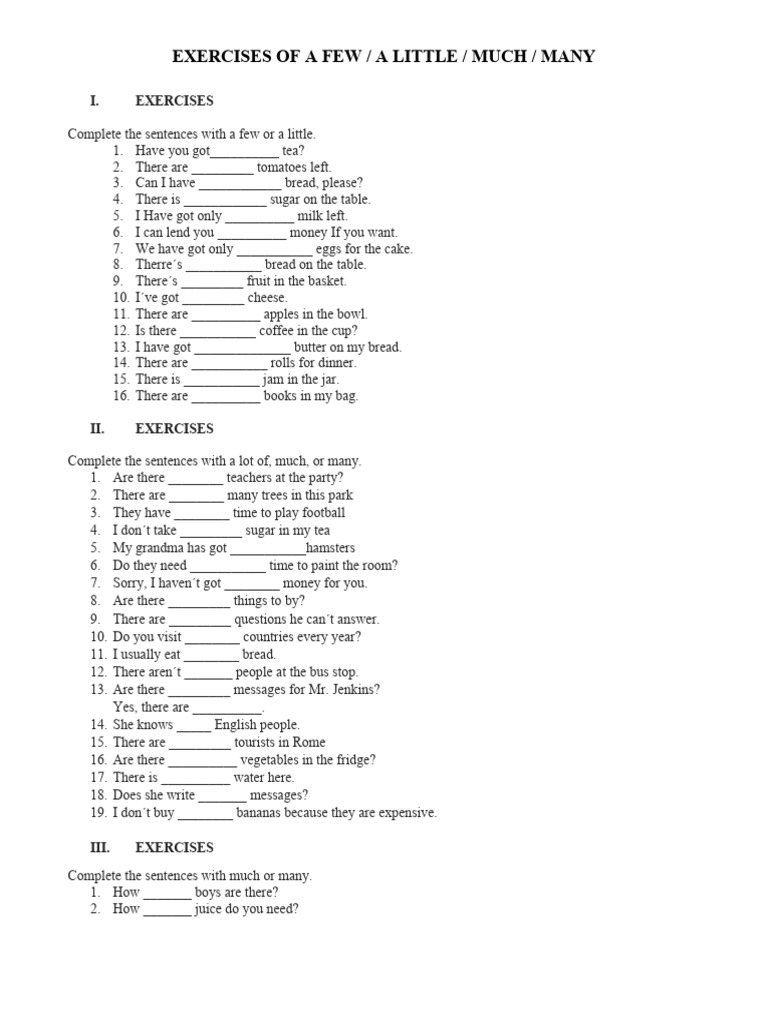 EXERCISES OF A FEW / A LITTLE / MUCH / MANY

I. EXERCISES

Complete the sentences with a few or a little.
1. Have you got__________ tea?
2. There are _________ tomatoes left.
3. Can I have ____________ bread, please?
4. There is ____________ sugar on the table.
5. I Have got only __________ milk left.
6. I can lend you __________ money If you want.
7. We have got only ___________ eggs for the cake.
8. Therre´s ___________ bread on the table.
9. There´s _________ fruit in the basket.
10. I´ve got _________ cheese.
11. There are __________ apples in the bowl.
12. Is there ___________ coffee in the cup?
13. I have got ______________ butter on my bread.
14. There are ___________ rolls for dinner.
15. There is ___________ jam in the jar.
16. There are __________ books in my bag.

II. EXERCISES

Complete the sentences with a lot of, much, or many.
1. Are there ________ teachers at the party?
2. There are ________ many trees in this park
3. They have ________ time to play football
4. I don´t take _________ sugar in my tea
5. My grandma has got ___________hamsters
6. Do they need ___________ time to paint the room?
7. Sorry, I haven´t got ________ money for you.
8. Are there _________ things to by?
9. There are _________ questions he can´t answer.
10. Do you visit ________ countries every year?
11. I usually eat ________ bread.
12. There aren´t _______ people at the bus stop.
13. Are there _________ messages for Mr. Jenkins? Yes, there are __________.
14. She knows _____ English people.
15. There are _________ tourists in Rome
16. Are there __________ vegetables in the fridge?
17. There is __________ water here.
18. Does she write _______ messages?
19. I don´t buy ________ bananas because they are expensive.

III. EXERCISES

Complete the sentences with much or many.
1. How _______ boys are there?
2. How _______ juice do you need?